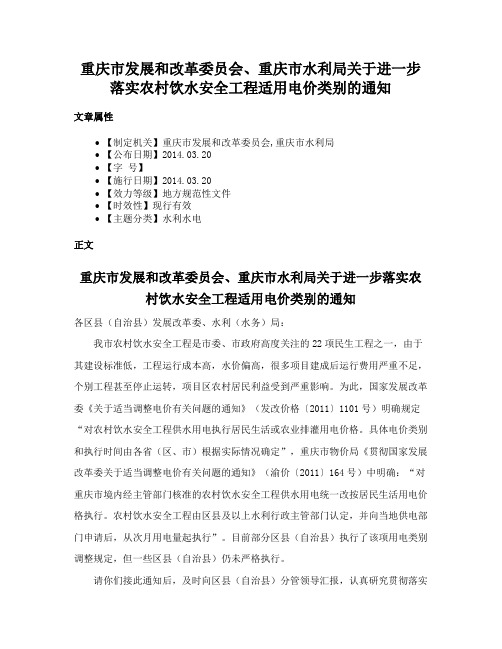 重庆市发展和改革委员会、重庆市水利局关于进一步落实农村饮水安全工程适用电价类别的通知

文章属性

- 【制定机关】重庆市发展和改革委员会,重庆市水利局
- 【公布日期】2014.03.20
- 【字 号】
- 【施行日期】2014.03.20
- 【效力等级】地方规范性文件
- 【时效性】现行有效
- 【主题分类】水利水电

正文

重庆市发展和改革委员会、重庆市水利局关于进一步落实农村饮水安全工程适用电价类别的通知

各区县（自治县）发展改革委、水利（水务）局：

我市农村饮水安全工程是市委、市政府高度关注的22项民生工程之一，由于其建设标准低，工程运行成本高，水价偏高，很多项目建成后运行费用严重不足，个别工程甚至停止运转，项目区农村居民利益受到严重影响。为此，国家发展改革委《关于适当调整电价有关问题的通知》（发改价格〔2011〕1101号）明确规定“对农村饮水安全工程供水用电执行居民生活或农业排灌用电价格。具体电价类别和执行时间由各省（区、市）根据实际情况确定”，重庆市物价局《贯彻国家发展改革委关于适当调整电价有关问题的通知》（渝价〔2011〕164号）中明确：“对重庆市境内经主管部门核准的农村饮水安全工程供水用电统一改按居民生活用电价格执行。农村饮水安全工程由区县及以上水利行政主管部门认定，并向当地供电部门申请后，从次月用电量起执行”。目前部分区县（自治县）执行了该项用电类别调整规定，但一些区县（自治县）仍未严格执行。

请你们接此通知后，及时向区县（自治县）分管领导汇报，认真研究贯彻落实